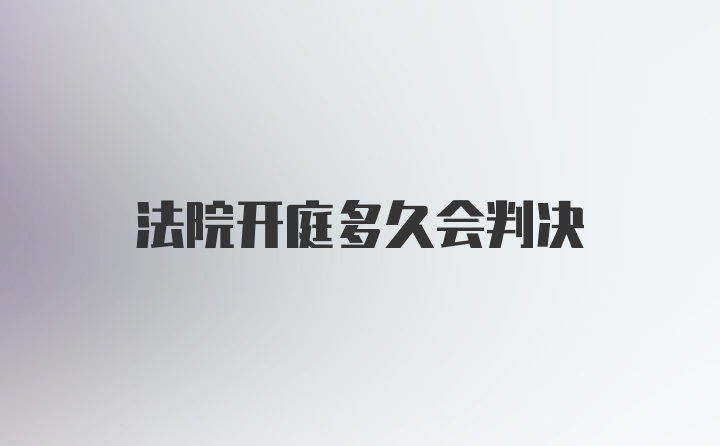 法院开庭多久会判决